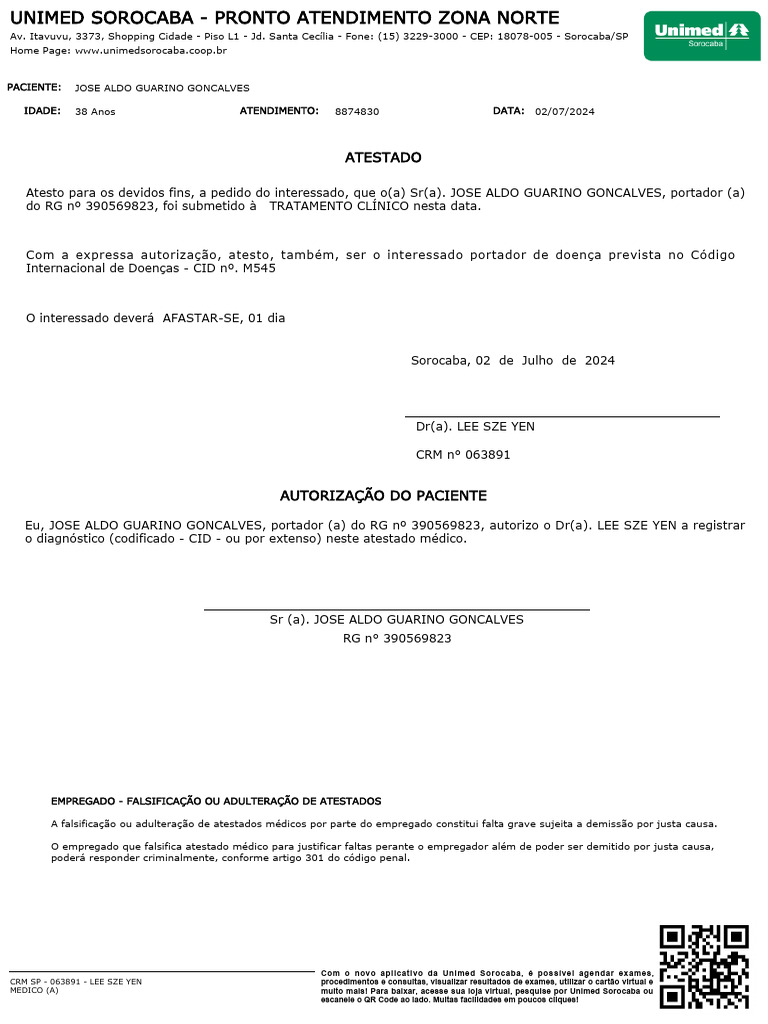 UNIMED SOROCABA - PRONTO ATENDIMENTO ZONA NORTE
Av. Itavuvu, 3373, Shopping Cidade - Piso L1 - Jd. Santa Cecília - Fone: (15) 3229-3000 - CEP: 18078-005 - Sorocaba/SP
Home Page: www.unimedsorocaba.coop.br

Unimed
Sorocaba

PACIENTE: JOSE ALDO GUARINO GONCALVES

IDADE: 38 Anos ATENDIMENTO: 8874830 DATA: 02/07/2024

ATESTADO

Atesto para os devidos fins, a pedido do interessado, que o(a) Sr(a). JOSE ALDO GUARINO GONCALVES, portador (a) do RG nº 390569823, foi submetido à TRATAMENTO CLÍNICO nesta data.

Com a expressa autorização, atesto, também, ser o interessado portador de doença prevista no Código Internacional de Doenças - CID nº. M545

O interessado deverá AFASTAR-SE, 01 dia

Sorocaba, 02 de Julho de 2024

Dr(a). LEE SZE YEN

CRM nº 063891

AUTORIZAÇÃO DO PACIENTE

Eu, JOSE ALDO GUARINO GONCALVES, portador (a) do RG nº 390569823, autorizo o Dr(a). LEE SZE YEN a registrar o diagnóstico (codificado - CID - ou por extenso) neste atestado médico.

Sr (a). JOSE ALDO GUARINO GONCALVES
RG nº 390569823

EMPREGADO - FALSIFICAÇÃO OU ADULTERAÇÃO DE ATESTADOS

A falsificação ou adulteração de atestados médicos por parte do empregado constitui falta grave sujeita a demissão por justa causa.

O empregado que falsifica atestado médico para justificar faltas perante o empregador além de poder ser demitido por justa causa, poderá responder criminalmente, conforme artigo 301 do código penal.

CRM SP - 063891 - LEE SZE YEN
MEDICO (A)

Com o novo aplicativo da Unimed Sorocaba, é possível agendar exames, procedimentos e consultas, visualizar resultados de exames, utilizar o cartão virtual e muito mais! Para baixar, acesse sua loja virtual, pesquise por Unimed Sorocaba ou escaneie o QR Code ao lado. Muitas facilidades em poucos cliques!